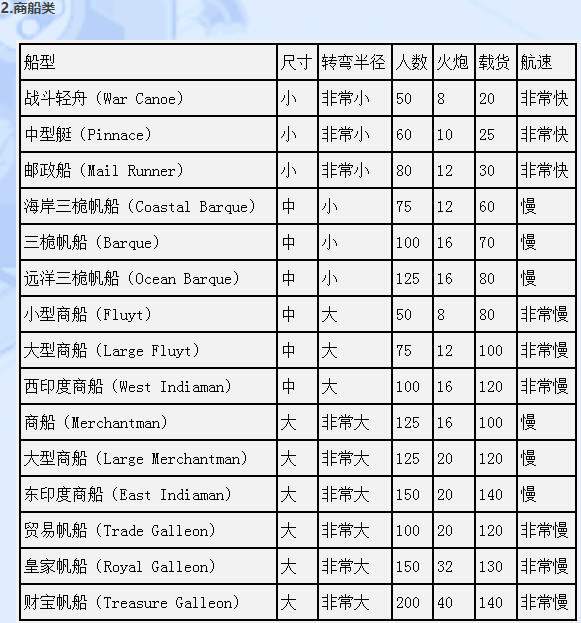 2.商船类

| 船型 | 尺寸 | 转弯半径 | 人数 | 火炮 | 载货 | 航速 |
|---|---|---|---|---|---|---|
| 战斗轻舟（War Canoe） | 小 | 非常小 | 50 | 8 | 20 | 非常快 |
| 中型艇（Pinnace） | 小 | 非常小 | 60 | 10 | 25 | 非常快 |
| 邮政船（Mail Runner） | 小 | 非常小 | 80 | 12 | 30 | 非常快 |
| 海岸三桅帆船（Coastal Barque） | 中 | 小 | 75 | 12 | 60 | 慢 |
| 三桅帆船（Barque） | 中 | 小 | 100 | 16 | 70 | 慢 |
| 远洋三桅帆船（Ocean Barque） | 中 | 小 | 125 | 16 | 80 | 慢 |
| 小型商船（Fluyt） | 中 | 大 | 50 | 8 | 80 | 非常慢 |
| 大型商船（Large Fluyt） | 中 | 大 | 75 | 12 | 100 | 非常慢 |
| 西印度商船（West Indiaman） | 中 | 大 | 100 | 16 | 120 | 非常慢 |
| 商船（Merchantman） | 大 | 非常大 | 125 | 16 | 100 | 慢 |
| 大型商船（Large Merchantman） | 大 | 非常大 | 125 | 20 | 120 | 慢 |
| 东印度商船（East Indiaman） | 大 | 非常大 | 150 | 20 | 140 | 慢 |
| 贸易帆船（Trade Galleon） | 大 | 非常大 | 100 | 20 | 120 | 非常慢 |
| 皇家帆船（Royal Galleon） | 大 | 非常大 | 150 | 32 | 130 | 非常慢 |
| 财宝帆船（Treasure Galleon） | 大 | 非常大 | 200 | 40 | 140 | 非常慢 |